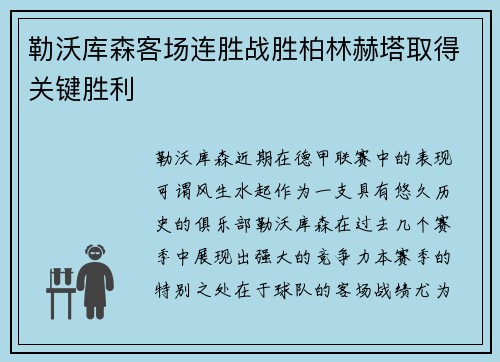 勒沃库森客场连胜战胜柏林赫塔取得关键胜利

勒沃库森近期在德甲联赛中的表现可谓风生水起作为一支具有悠久历史的俱乐部勒沃库森在过去几个赛季中展现出强大的竞争力本赛季的特别之处在于球队的客场战绩尤为